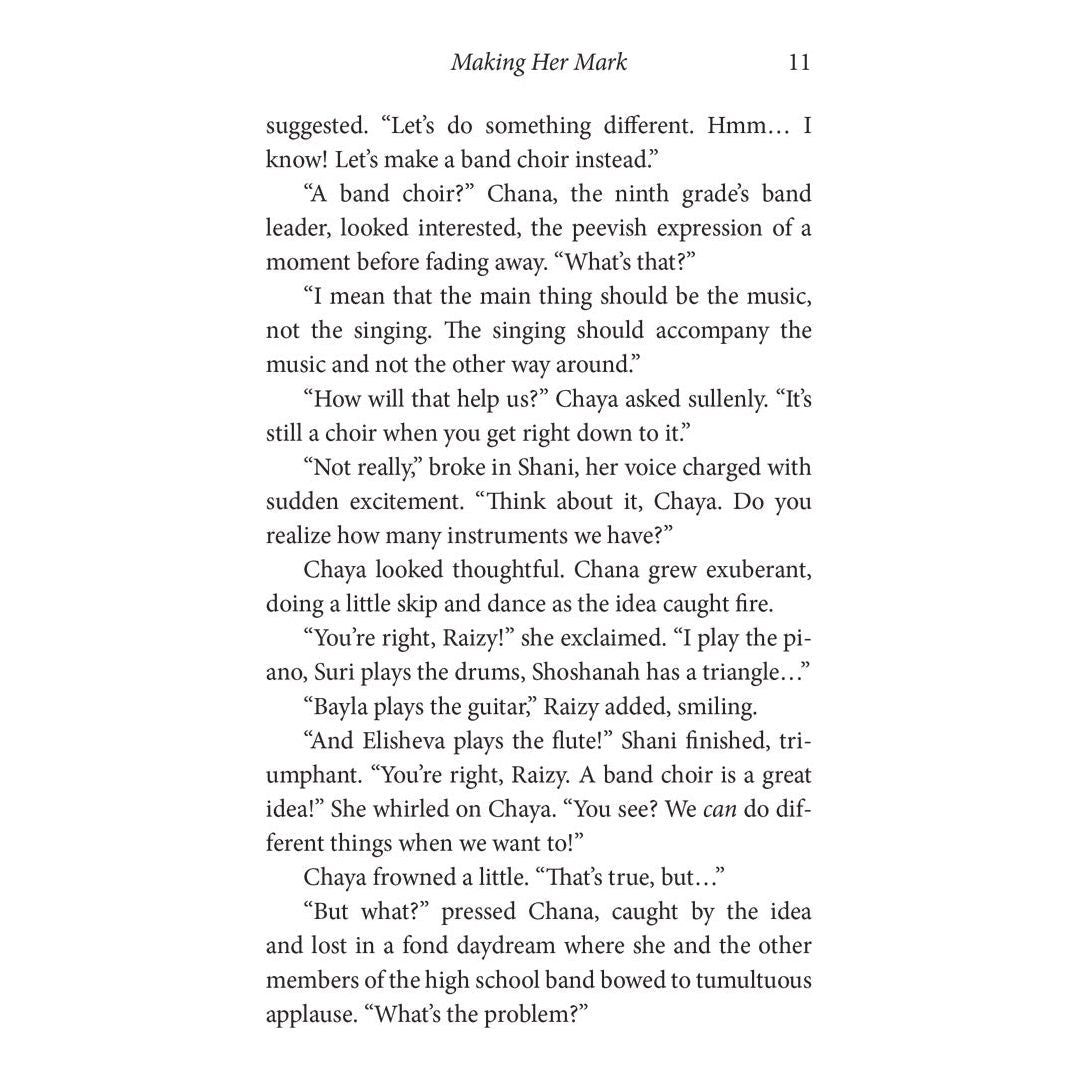 Making Her Mark 11

suggested. "Let's do something different. Hmm… I know! Let's make a band choir instead."

"A band choir?" Chana, the ninth grade's band leader, looked interested, the peevish expression of a moment before fading away. "What's that?"

"I mean that the main thing should be the music, not the singing. The singing should accompany the music and not the other way around."

"How will that help us?" Chaya asked sullenly. "It's still a choir when you get right down to it."

"Not really," broke in Shani, her voice charged with sudden excitement. "Think about it, Chaya. Do you realize how many instruments we have?"

Chaya looked thoughtful. Chana grew exuberant, doing a little skip and dance as the idea caught fire.

"You're right, Raizy!" she exclaimed. "I play the piano, Suri plays the drums, Shoshanah has a triangle…"

"Bayla plays the guitar," Raizy added, smiling.

"And Elisheva plays the flute!" Shani finished, triumphant. "You're right, Raizy. A band choir is a great idea!" She whirled on Chaya. "You see? We can do different things when we want to!"

Chaya frowned a little. "That's true, but…"

"But what?" pressed Chana, caught by the idea and lost in a fond daydream where she and the other members of the high school band bowed to tumultuous applause. "What's the problem?"